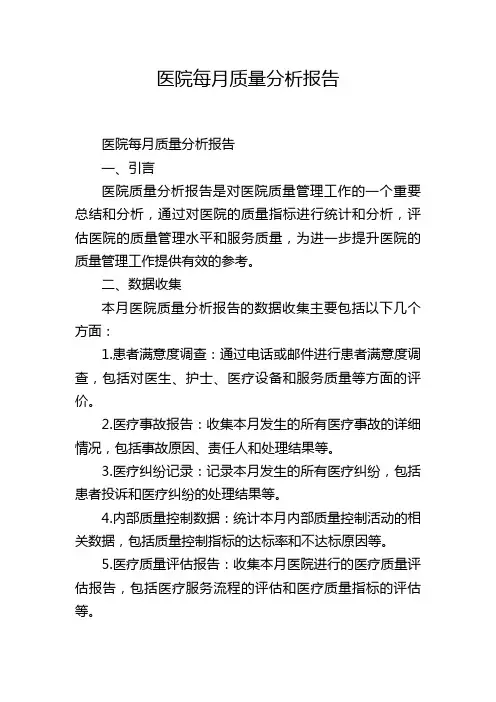 医院每月质量分析报告

医院每月质量分析报告

一、引言

医院质量分析报告是对医院质量管理工作的一个重要总结和分析，通过对医院的质量指标进行统计和分析，评估医院的质量管理水平和服务质量，为进一步提升医院的质量管理工作提供有效的参考。

二、数据收集

本月医院质量分析报告的数据收集主要包括以下几个方面：

1.患者满意度调查：通过电话或邮件进行患者满意度调查，包括对医生、护士、医疗设备和服务质量等方面的评价。

2.医疗事故报告：收集本月发生的所有医疗事故的详细情况，包括事故原因、责任人和处理结果等。

3.医疗纠纷记录：记录本月发生的所有医疗纠纷，包括患者投诉和医疗纠纷的处理结果等。

4.内部质量控制数据：统计本月内部质量控制活动的相关数据，包括质量控制指标的达标率和不达标原因等。

5.医疗质量评估报告：收集本月医院进行的医疗质量评估报告，包括医疗服务流程的评估和医疗质量指标的评估等。